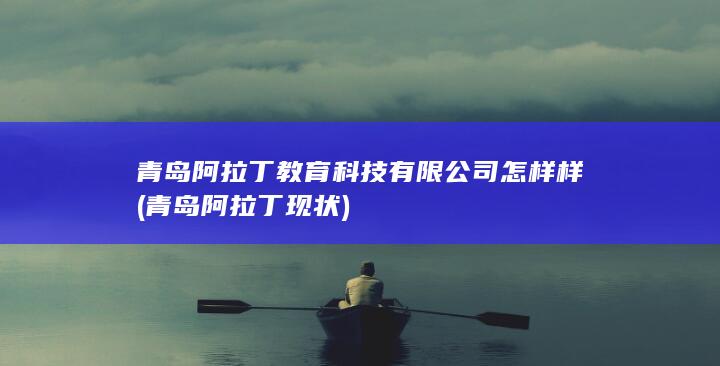 青岛阿拉丁教育科技有限公司怎样样 (青岛阿拉丁现状)